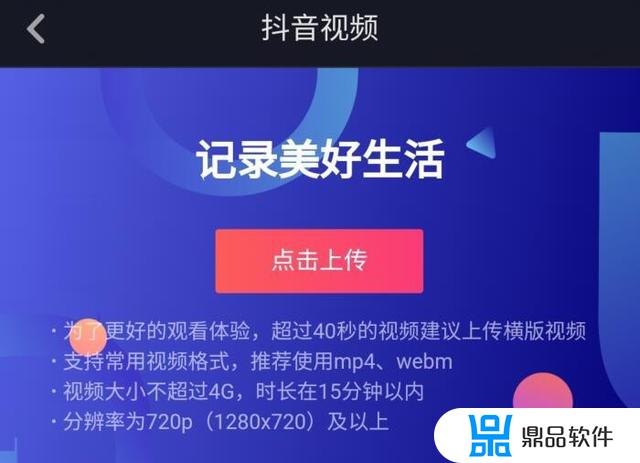 抖音视频

记录美好生活

点击上传

· 为了更好的观看体验，超过40秒的视频建议上传横版视频
· 支持常用视频格式，推荐使用mp4、webm
· 视频大小不超过4G，时长在15分钟以内
· 分辨率为720p（1280x720）及以上

鼎品软件